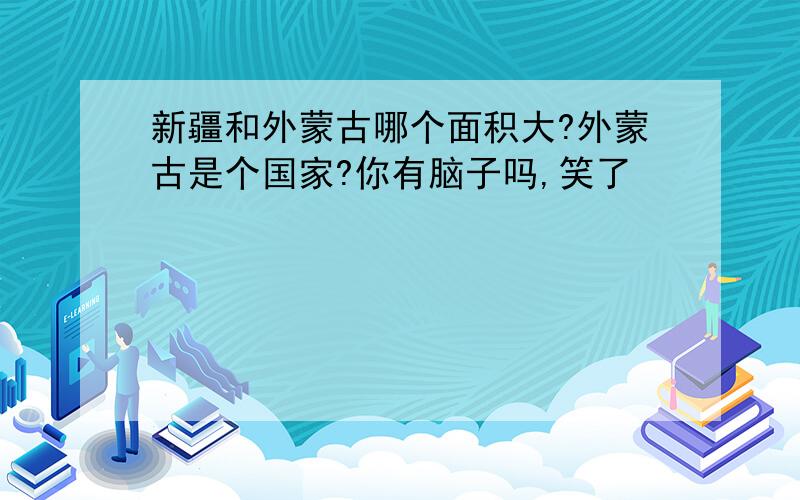 新疆和外蒙古哪个面积大?外蒙古是个国家?你有脑子吗,笑了

E-LEARNING